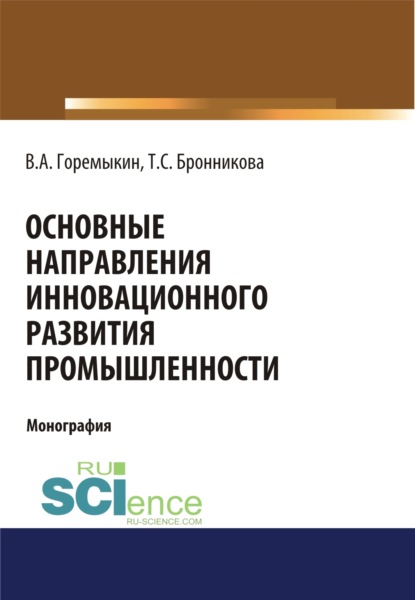 В.А. Горемыкин, Т.С. Бронникова

ОСНОВНЫЕ НАПРАВЛЕНИЯ ИННОВАЦИОННОГО РАЗВИТИЯ ПРОМЫШЛЕННОСТИ

Монография

RU
SCIence
RU-SCIENCE.COM